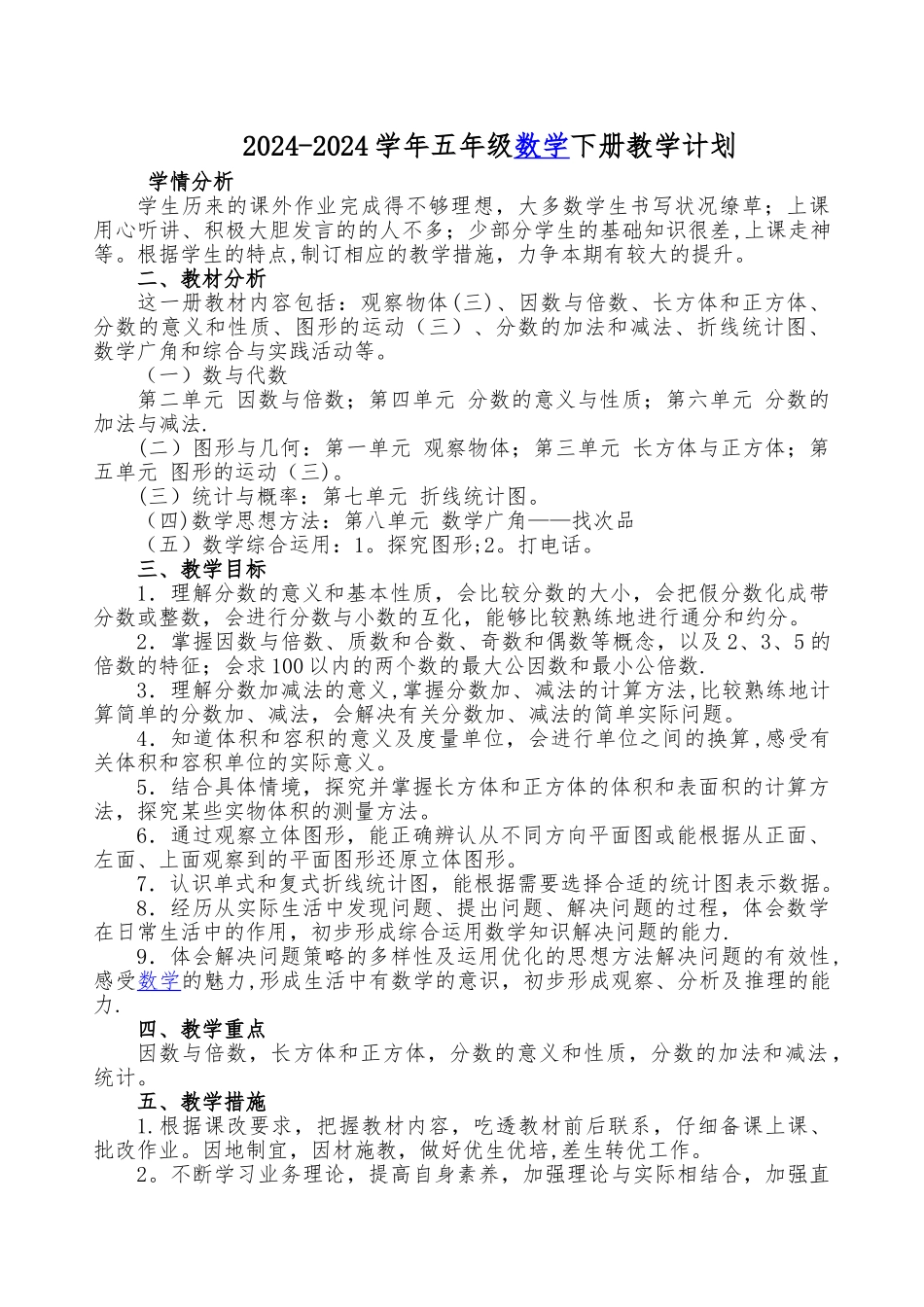 2024-2024学年五年级数学下册教学计划

学情分析

学生历来的课外作业完成得不够理想，大多数学生书写状况缭草；上课用心听讲、积极大胆发言的的人不多；少部分学生的基础知识很差,上课走神等。根据学生的特点,制订相应的教学措施，力争本期有较大的提升。

二、教材分析

这一册教材内容包括：观察物体(三)、因数与倍数、长方体和正方体、分数的意义和性质、图形的运动（三）、分数的加法和减法、折线统计图、数学广角和综合与实践活动等。

（一）数与代数

第二单元 因数与倍数；第四单元 分数的意义与性质；第六单元 分数的加法与减法.

(二)图形与几何：第一单元 观察物体；第三单元 长方体与正方体；第五单元 图形的运动(三)。

(三)统计与概率：第七单元 折线统计图。

(四)数学思想方法：第八单元 数学广角——找次品

（五）数学综合运用：1。探究图形;2。打电话。

三、教学目标

1．理解分数的意义和基本性质，会比较分数的大小，会把假分数化成带分数或整数，会进行分数与小数的互化，能够比较熟练地进行通分和约分。

2．掌握因数与倍数、质数和合数、奇数和偶数等概念，以及2、3、5的倍数的特征；会求100以内的两个数的最大公因数和最小公倍数.

3．理解分数加减法的意义,掌握分数加、减法的计算方法,比较熟练地计算简单的分数加、减法，会解决有关分数加、减法的简单实际问题。

4．知道体积和容积的意义及度量单位，会进行单位之间的换算,感受有关体积和容积单位的实际意义。

5．结合具体情境，探究并掌握长方体和正方体的体积和表面积的计算方法，探究某些实物体积的测量方法。

6．通过观察立体图形，能正确辨认从不同方向平面图或能根据从正面、左面、上面观察到的平面图形还原立体图形。

7．认识单式和复式折线统计图，能根据需要选择合适的统计图表示数据。

8．经历从实际生活中发现问题、提出问题、解决问题的过程，体会数学在日常生活中的作用，初步形成综合运用数学知识解决问题的能力.

9．体会解决问题策略的多样性及运用优化的思想方法解决问题的有效性,感受数学的魅力,形成生活中有数学的意识，初步形成观察、分析及推理的能力.

四、教学重点

因数与倍数，长方体和正方体，分数的意义和性质，分数的加法和减法，统计。

五、教学措施

1.根据课改要求，把握教材内容，吃透教材前后联系，仔细备课上课、批改作业。因地制宜，因材施教，做好优生优培,差生转优工作。

2。不断学习业务理论，提高自身素养，加强理论与实际相结合，加强直